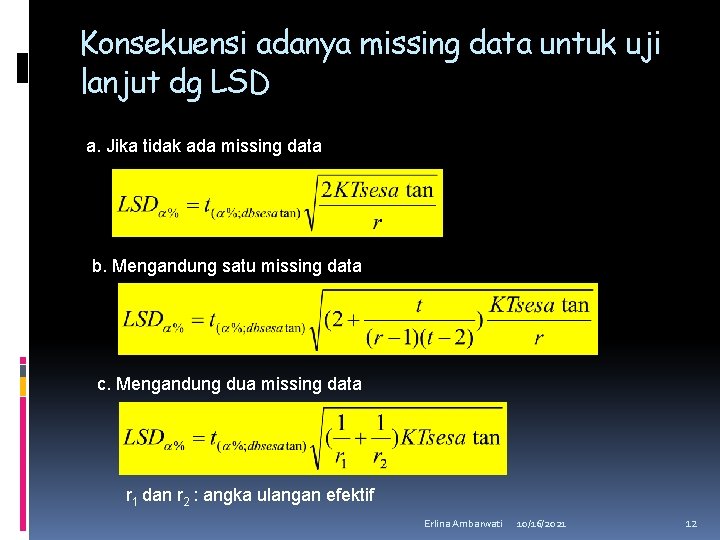 Konsekuensi adanya missing data untuk uji lanjut dg LSD

a. Jika tidak ada missing data

$LSD_{\alpha\%} = t_{(\alpha\%;dbsesa\tan)}\sqrt{\frac{2KTsesa\tan}{r}}$

b. Mengandung satu missing data

$LSD_{\alpha\%} = t_{(\alpha\%;dbsesa\tan)}\sqrt{(2+\frac{t}{(r-1)(t-2)})\frac{KTsesa\tan}{r}}$

c. Mengandung dua missing data

$LSD_{\alpha\%} = t_{(\alpha\%;dbsesa\tan)}\sqrt{(\frac{1}{r_1}+\frac{1}{r_2})KTsesa\tan}$

$r_1$ dan $r_2$ : angka ulangan efektif

Erlina Ambarwati 10/16/2021 12